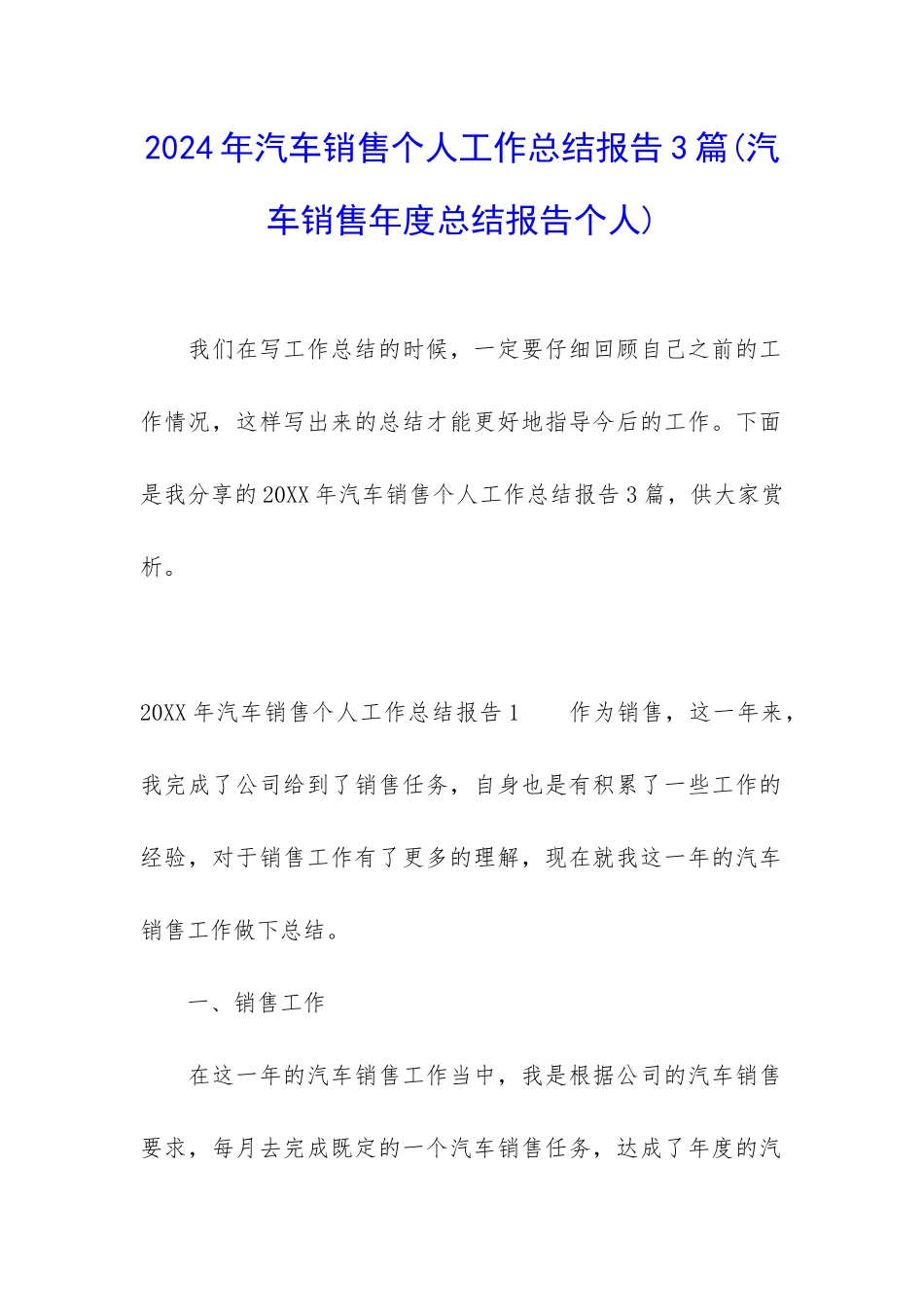 2024年汽车销售个人工作总结报告3篇(汽车销售年度总结报告个人)

我们在写工作总结的时候，一定要仔细回顾自己之前的工作情况，这样写出来的总结才能更好地指导今后的工作。下面是我分享的20XX年汽车销售个人工作总结报告3篇，供大家赏析。

20XX年汽车销售个人工作总结报告1　　作为销售，这一年来，我完成了公司给到了销售任务，自身也是有积累了一些工作的经验，对于销售工作有了更多的理解，现在就我这一年的汽车销售工作做下总结。

一、销售工作

在这一年的汽车销售工作当中，我是根据公司的汽车销售要求，每月去完成既定的一个汽车销售任务，达成了年度的汽